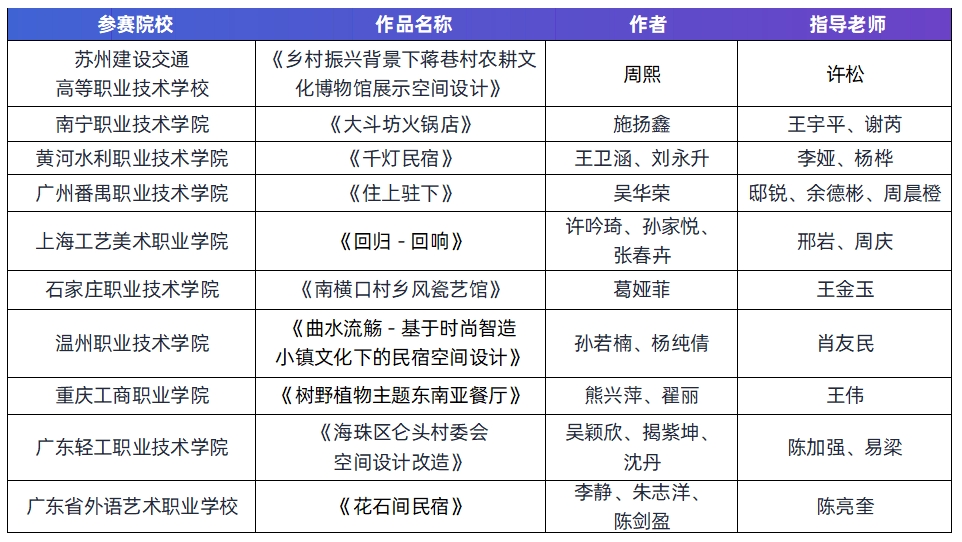 | 参赛院校 | 作品名称 | 作者 | 指导老师 |
|---|---|---|---|
| 苏州建设交通高等职业技术学校 | 《乡村振兴背景下蒋巷村农耕文化博物馆展示空间设计》 | 周熙 | 许松 |
| 南宁职业技术学院 | 《大斗坊火锅店》 | 施扬鑫 | 王宇平、谢芮 |
| 黄河水利职业技术学院 | 《千灯民宿》 | 王卫涵、刘永升 | 李娅、杨桦 |
| 广州番禺职业技术学院 | 《住上驻下》 | 吴华荣 | 邸锐、余德彬、周晨橙 |
| 上海工艺美术职业学院 | 《回归 - 回响》 | 许吟琦、孙家悦、张春卉 | 邢岩、周庆 |
| 石家庄职业技术学院 | 《南横口村乡风瓷艺馆》 | 葛娅菲 | 王金玉 |
| 温州职业技术学院 | 《曲水流觞 - 基于时尚智造小镇文化下的民宿空间设计》 | 孙若楠、杨纯倩 | 肖友民 |
| 重庆工商职业学院 | 《树野植物主题东南亚餐厅》 | 熊兴萍、翟丽 | 王伟 |
| 广东轻工职业技术学院 | 《海珠区仑头村委会空间设计改造》 | 吴颖欣、揭紫坤、沈丹 | 陈加强、易梁 |
| 广东省外语艺术职业学校 | 《花石间民宿》 | 李静、朱志洋、陈剑盈 | 陈亮奎 |